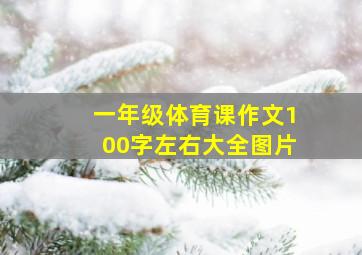 一年级体育课作文100字左右大全图片